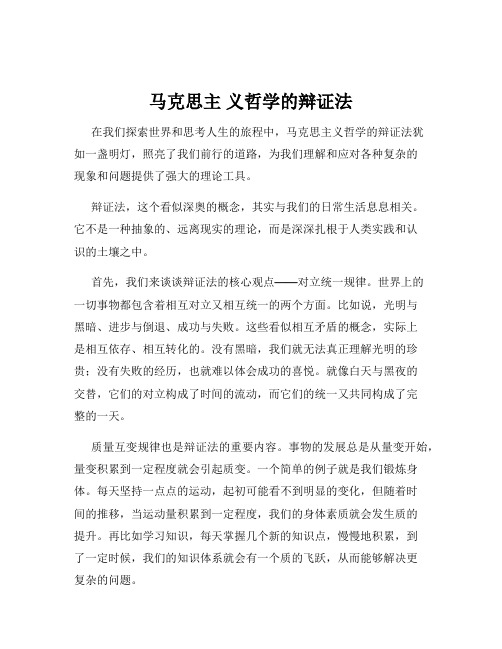 马克思主 义哲学的辩证法

在我们探索世界和思考人生的旅程中，马克思主义哲学的辩证法犹如一盏明灯，照亮了我们前行的道路，为我们理解和应对各种复杂的现象和问题提供了强大的理论工具。

辩证法，这个看似深奥的概念，其实与我们的日常生活息息相关。它不是一种抽象的、远离现实的理论，而是深深扎根于人类实践和认识的土壤之中。

首先，我们来谈谈辩证法的核心观点——对立统一规律。世界上的一切事物都包含着相互对立又相互统一的两个方面。比如说，光明与黑暗、进步与倒退、成功与失败。这些看似相互矛盾的概念，实际上是相互依存、相互转化的。没有黑暗，我们就无法真正理解光明的珍贵；没有失败的经历，也就难以体会成功的喜悦。就像白天与黑夜的交替，它们的对立构成了时间的流动，而它们的统一又共同构成了完整的一天。

质量互变规律也是辩证法的重要内容。事物的发展总是从量变开始，量变积累到一定程度就会引起质变。一个简单的例子就是我们锻炼身体。每天坚持一点点的运动，起初可能看不到明显的变化，但随着时间的推移，当运动量积累到一定程度，我们的身体素质就会发生质的提升。再比如学习知识，每天掌握几个新的知识点，慢慢地积累，到了一定时候，我们的知识体系就会有一个质的飞跃，从而能够解决更复杂的问题。